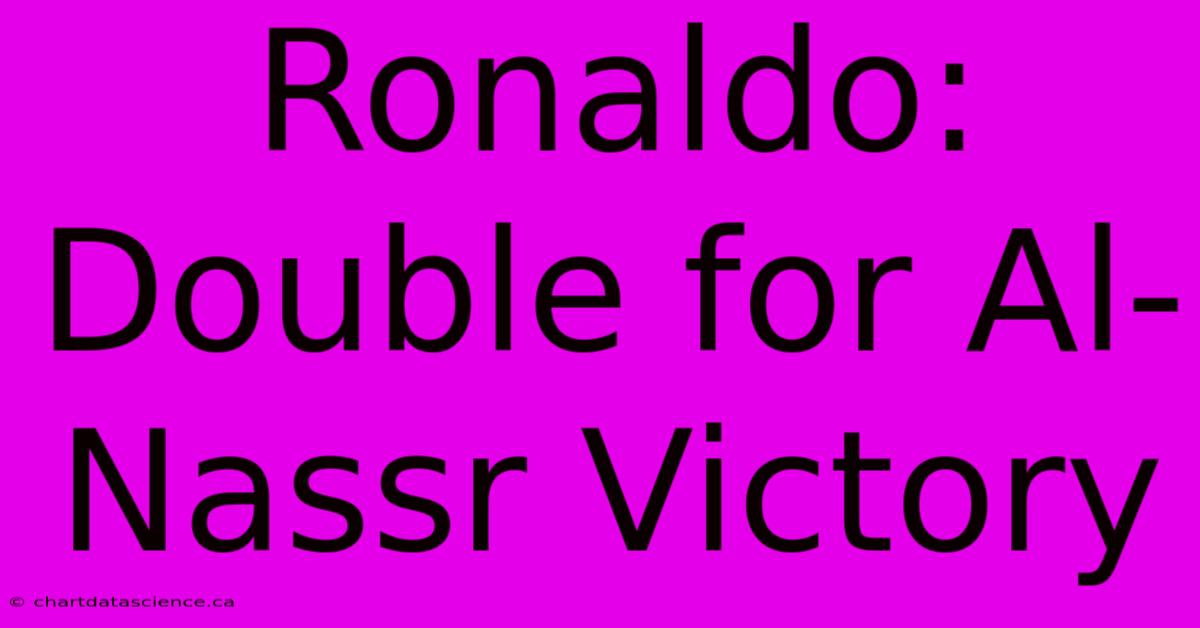 Ronaldo: Double for Al-Nassr Victory

© chartdatascience.ca